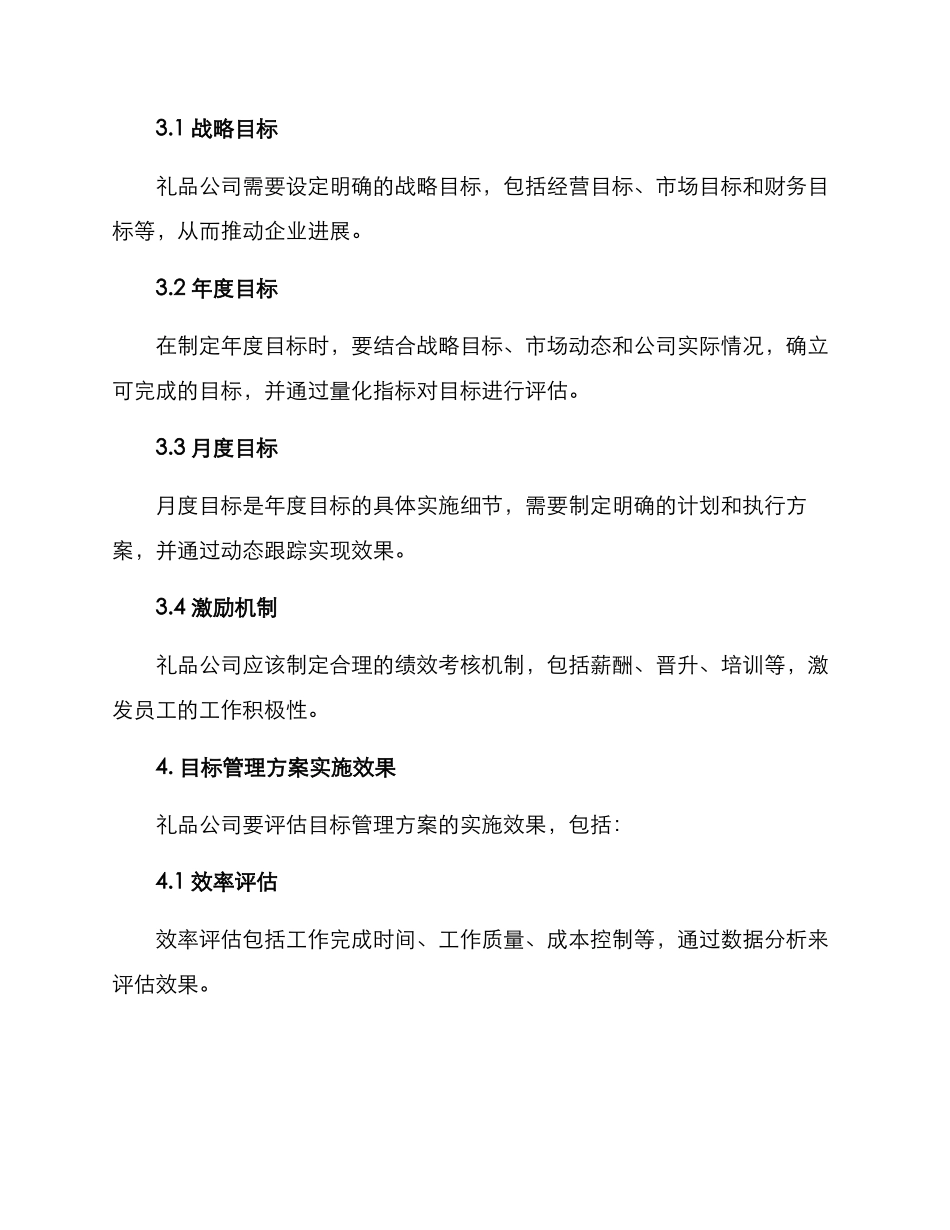 3.1 战略目标

礼品公司需要设定明确的战略目标，包括经营目标、市场目标和财务目标等，从而推动企业进展。

3.2 年度目标

在制定年度目标时，要结合战略目标、市场动态和公司实际情况，确立可完成的目标，并通过量化指标对目标进行评估。

3.3 月度目标

月度目标是年度目标的具体实施细节，需要制定明确的计划和执行方案，并通过动态跟踪实现效果。

3.4 激励机制

礼品公司应该制定合理的绩效考核机制，包括薪酬、晋升、培训等，激发员工的工作积极性。

4. 目标管理方案实施效果

礼品公司要评估目标管理方案的实施效果，包括：

4.1 效率评估

效率评估包括工作完成时间、工作质量、成本控制等，通过数据分析来评估效果。